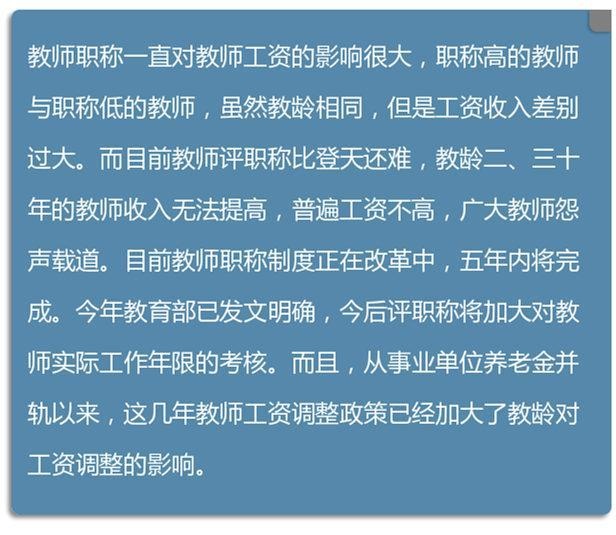 教师职称一直对教师工资的影响很大，职称高的教师与职称低的教师，虽然教龄相同，但是工资收入差别过大。而目前教师评职称比登天还难，教龄二、三十年的教师收入无法提高，普遍工资不高，广大教师怨声载道。目前教师职称制度正在改革中，五年内将完成。今年教育部已发文明确，今后评职称将加大对教师实际工作年限的考核。而且，从事业单位养老金并轨以来，这几年教师工资调整政策已经加大了教龄对工资调整的影响。